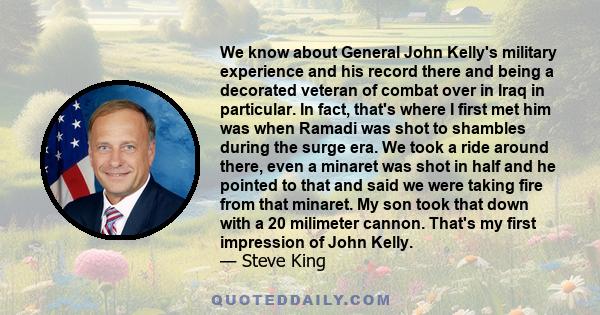 We know about General John Kelly's military experience and his record there and being a decorated veteran of combat over in Iraq in particular. In fact, that's where I first met him was when Ramadi was shot to shambles during the surge era. We took a ride around there, even a minaret was shot in half and he pointed to that and said we were taking fire from that minaret. My son took that down with a 20 milimeter cannon. That's my first impression of John Kelly.
— Steve King

QUOTEDDAILY.COM